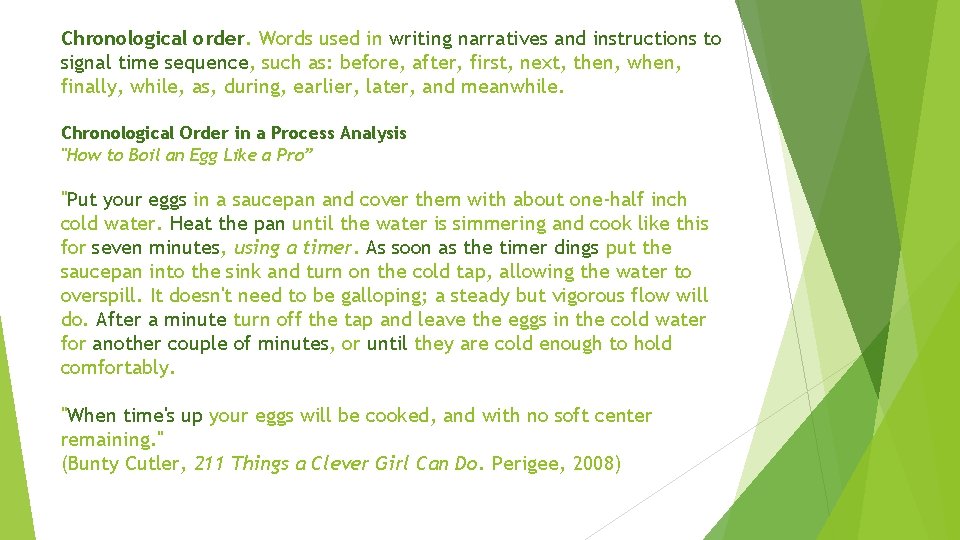 Chronological order. Words used in writing narratives and instructions to signal time sequence, such as: before, after, first, next, then, when, finally, while, as, during, earlier, later, and meanwhile.

Chronological Order in a Process Analysis
"How to Boil an Egg Like a Pro"

"Put your eggs in a saucepan and cover them with about one-half inch cold water. Heat the pan until the water is simmering and cook like this for seven minutes, using a timer. As soon as the timer dings put the saucepan into the sink and turn on the cold tap, allowing the water to overspill. It doesn't need to be galloping; a steady but vigorous flow will do. After a minute turn off the tap and leave the eggs in the cold water for another couple of minutes, or until they are cold enough to hold comfortably.

"When time's up your eggs will be cooked, and with no soft center remaining."
(Bunty Cutler, 211 Things a Clever Girl Can Do. Perigee, 2008)